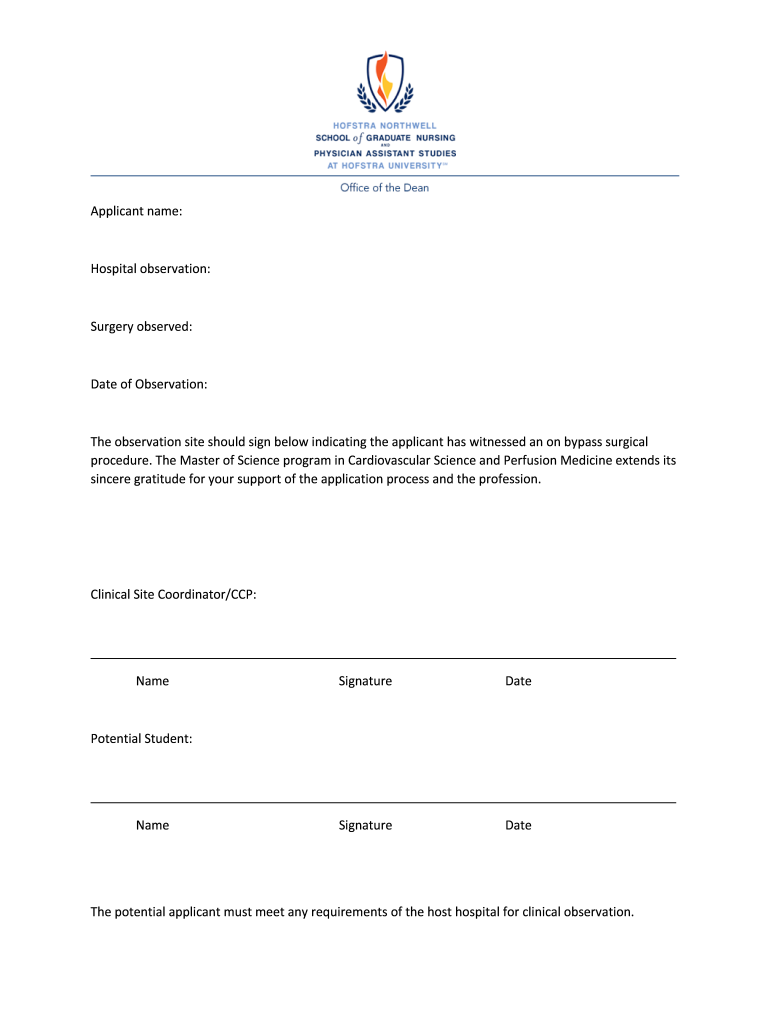 HOFSTRA NORTHWELL
SCHOOL of GRADUATE NURSING
AND
PHYSICIAN ASSISTANT STUDIES
AT HOFSTRA UNIVERSITY™

Office of the Dean

Applicant name:

Hospital observation:

Surgery observed:

Date of Observation:

The observation site should sign below indicating the applicant has witnessed an on bypass surgical procedure. The Master of Science program in Cardiovascular Science and Perfusion Medicine extends its sincere gratitude for your support of the application process and the profession.

Clinical Site Coordinator/CCP:

Name Signature Date

Potential Student:

Name Signature Date

The potential applicant must meet any requirements of the host hospital for clinical observation.